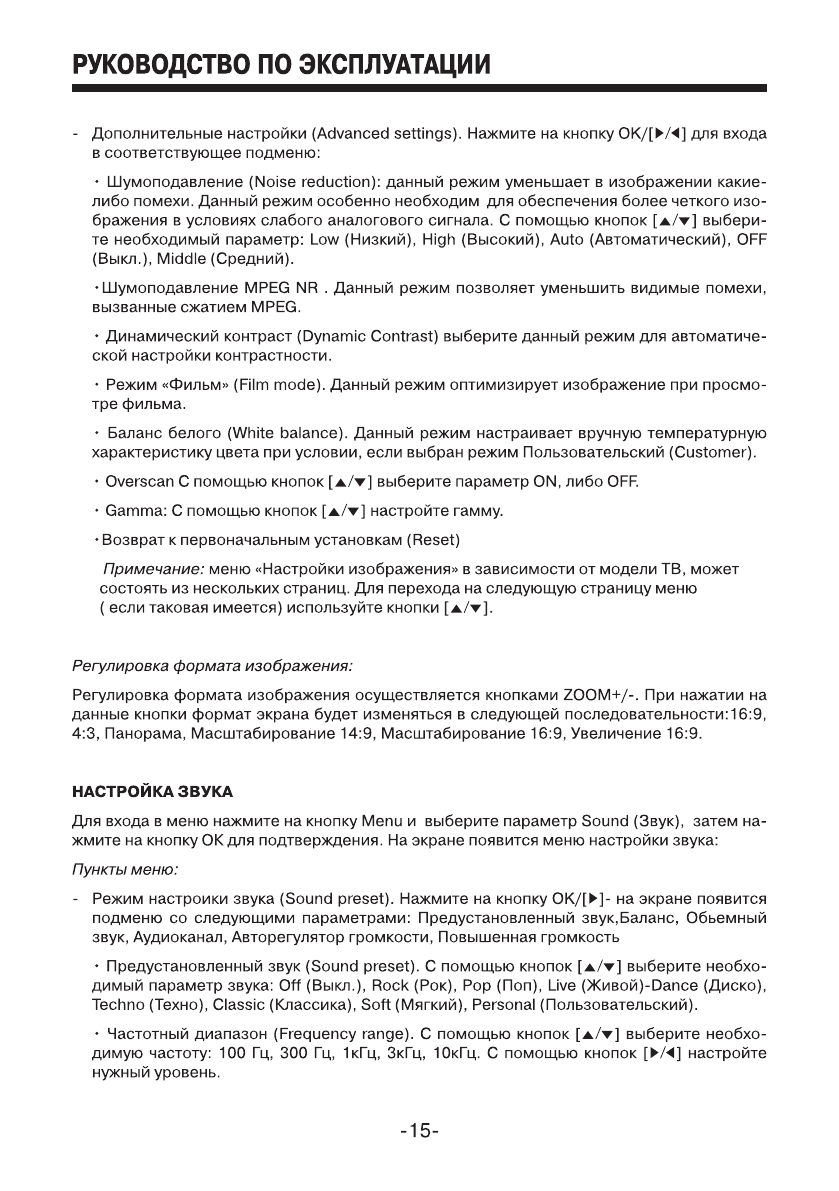 РУКОВОДСТВО ПО ЭКСПЛУАТАЦИИ

- Дополнительные настройки (Advanced settings). Нажмите на кнопку OK/[▶/◀] для входа в соответствующее подменю:

• Шумоподавление (Noise reduction): данный режим уменьшает в изображении какие-либо помехи. Данный режим особенно необходим для обеспечения более четкого изображения в условиях слабого аналогового сигнала. С помощью кнопок [▲/▼] выберите необходимый параметр: Low (Низкий), High (Высокий), Auto (Автоматический), OFF (Выкл.), Middle (Средний).

•Шумоподавление MPEG NR . Данный режим позволяет уменьшить видимые помехи, вызванные сжатием MPEG.

• Динамический контраст (Dynamic Contrast) выберите данный режим для автоматической настройки контрастности.

• Режим «Фильм» (Film mode). Данный режим оптимизирует изображение при просмотре фильма.

• Баланс белого (White balance). Данный режим настраивает вручную температурную характеристику цвета при условии, если выбран режим Пользовательский (Customer).

• Overscan С помощью кнопок [▲/▼] выберите параметр ON, либо OFF.

• Gamma: С помощью кнопок [▲/▼] настройте гамму.

•Возврат к первоначальным установкам (Reset)

Примечание: меню «Настройки изображения» в зависимости от модели ТВ, может состоять из нескольких страниц. Для перехода на следующую страницу меню ( если таковая имеется) используйте кнопки [▲/▼].

Регулировка формата изображения:

Регулировка формата изображения осуществляется кнопками ZOOM+/-. При нажатии на данные кнопки формат экрана будет изменяться в следующей последовательности:16:9, 4:3, Панорама, Масштабирование 14:9, Масштабирование 16:9, Увеличение 16:9.

НАСТРОЙКА ЗВУКА

Для входа в меню нажмите на кнопку Menu и выберите параметр Sound (Звук), затем нажмите на кнопку OK для подтверждения. На экране появится меню настройки звука:

Пункты меню:

- Режим настроики звука (Sound preset). Нажмите на кнопку OK/[▶]- на экране появится подменю со следующими параметрами: Предустановленный звук,Баланс, Обьемный звук, Аудиоканал, Авторегулятор громкости, Повышенная громкость

• Предустановленный звук (Sound preset). С помощью кнопок [▲/▼] выберите необходимый параметр звука: Off (Выкл.), Rock (Рок), Pop (Поп), Live (Живой)-Dance (Диско), Techno (Техно), Classic (Классика), Soft (Мягкий), Personal (Пользовательский).

• Частотный диапазон (Frequency range). С помощью кнопок [▲/▼] выберите необходимую частоту: 100 Гц, 300 Гц, 1кГц, 3кГц, 10кГц. С помощью кнопок [▶/◀] настройте нужный уровень.

-15-